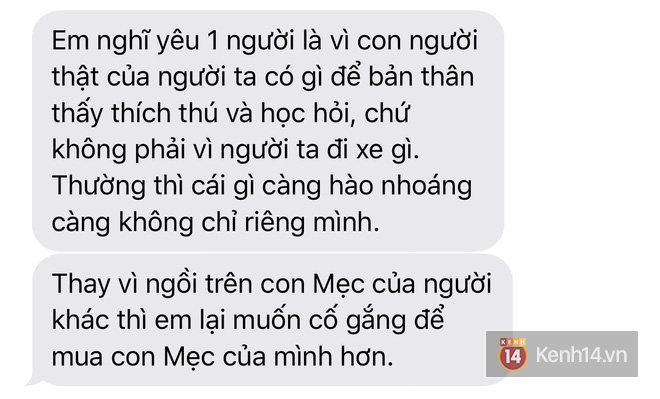 Em nghĩ yêu 1 người là vì con người thật của người ta có gì để bản thân thấy thích thú và học hỏi, chứ không phải vì người ta đi xe gì. Thường thì cái gì càng hào nhoáng càng không chỉ riêng mình.

Thay vì ngồi trên con Mẹc của người khác thì em lại muốn cố gắng để mua con Mẹc của mình hơn.

KENH 14 Kenh14.vn